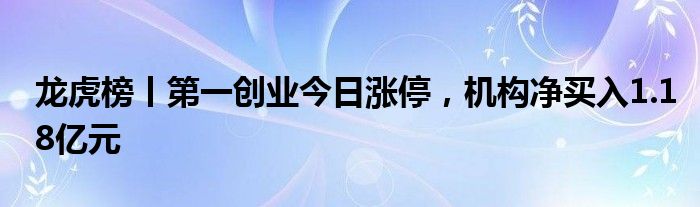 龙虎榜丨第一创业今日涨停，机构净买入1.18亿元